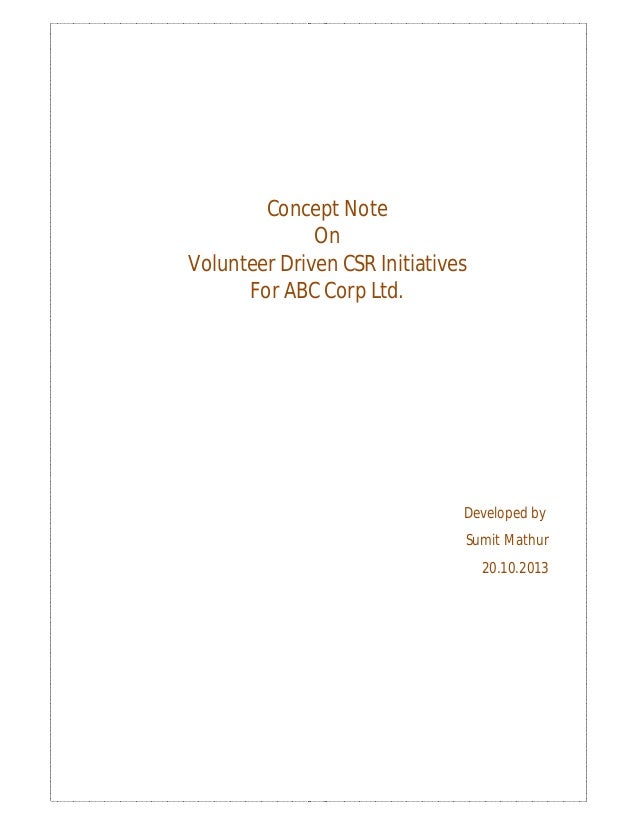 Concept Note
On
Volunteer Driven CSR Initiatives
For ABC Corp Ltd.

Developed by
Sumit Mathur
20.10.2013